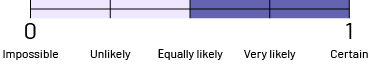 0

1

Impossible Unlikely Equally likely Very likely Certain